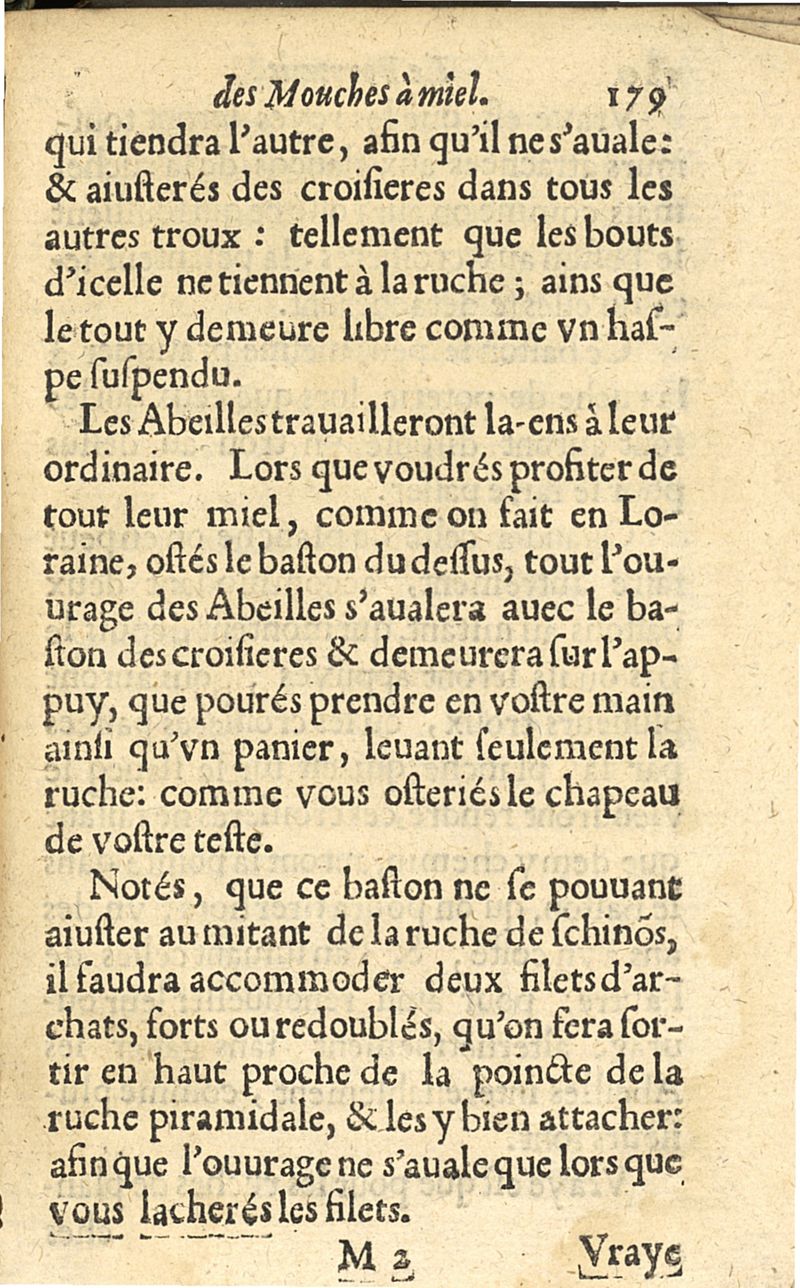 des Mouches à miel. 179

qui tiendra l'autre, afin qu'il ne s'auale: & aiusterés des croisieres dans tous les autres troux : tellement que les bouts d'icelle ne tiennent à la ruche ; ains que le tout y demeure libre comme vn haspe suspendu.

Les Abeilles trauailleront la-ens à leur ordinaire. Lors que voudrés profiter de tout leur miel, comme on fait en Loraine, ostés le baston du dessus, tout l'ouurage des Abeilles s'aualera auec le baston des croisieres & demeurera sur l'appuy, que pourés prendre en vostre main ainsi qu'vn panier, leuant seulement la ruche: comme vous osteriés le chapeau de vostre teste.

Notés, que ce baston ne se pouuant aiuster au mitant de la ruche de schinõs, il faudra accommoder deux filets d'archats, forts ou redoublés, qu'on fera sortir en haut proche de la poincte de la ruche piramidale, & les y bien attacher: afin que l'ouurage ne s'auale que lors que vous lacherés les filets.

M 2 Vraye